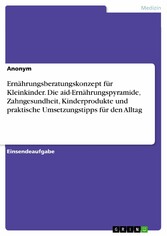 Medizin

Anonym

Ernährungsberatungskonzept für Kleinkinder. Die aid-Ernährungspyramide, Zahngesundheit, Kinderprodukte und praktische Umsetzungstipps für den Alltag

Einsendeaufgabe

GRIN